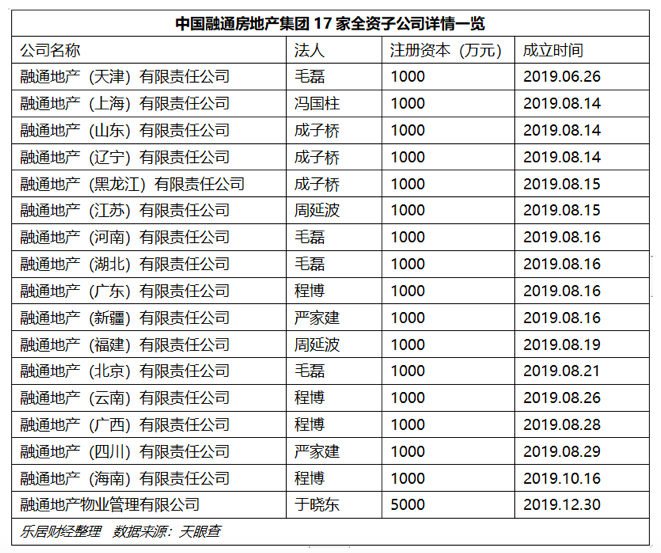 中国融通房地产集团 17 家全资子公司详情一览

| 公司名称 | 法人 | 注册资本（万元） | 成立时间 |
|---|---|---|---|
| 融通地产（天津）有限责任公司 | 毛磊 | 1000 | 2019.06.26 |
| 融通地产（上海）有限责任公司 | 冯国柱 | 1000 | 2019.08.14 |
| 融通地产（山东）有限责任公司 | 成子桥 | 1000 | 2019.08.14 |
| 融通地产（辽宁）有限责任公司 | 成子桥 | 1000 | 2019.08.14 |
| 融通地产（黑龙江）有限责任公司 | 成子桥 | 1000 | 2019.08.15 |
| 融通地产（江苏）有限责任公司 | 周延波 | 1000 | 2019.08.15 |
| 融通地产（河南）有限责任公司 | 毛磊 | 1000 | 2019.08.16 |
| 融通地产（湖北）有限责任公司 | 毛磊 | 1000 | 2019.08.16 |
| 融通地产（广东）有限责任公司 | 程博 | 1000 | 2019.08.16 |
| 融通地产（新疆）有限责任公司 | 严家建 | 1000 | 2019.08.16 |
| 融通地产（福建）有限责任公司 | 周延波 | 1000 | 2019.08.19 |
| 融通地产（北京）有限责任公司 | 毛磊 | 1000 | 2019.08.21 |
| 融通地产（云南）有限责任公司 | 程博 | 1000 | 2019.08.26 |
| 融通地产（广西）有限责任公司 | 程博 | 1000 | 2019.08.28 |
| 融通地产（四川）有限责任公司 | 严家建 | 1000 | 2019.08.29 |
| 融通地产（海南）有限责任公司 | 程博 | 1000 | 2019.10.16 |
| 融通地产物业管理有限公司 | 于晓东 | 5000 | 2019.12.30 |

乐居财经整理 数据来源：天眼查